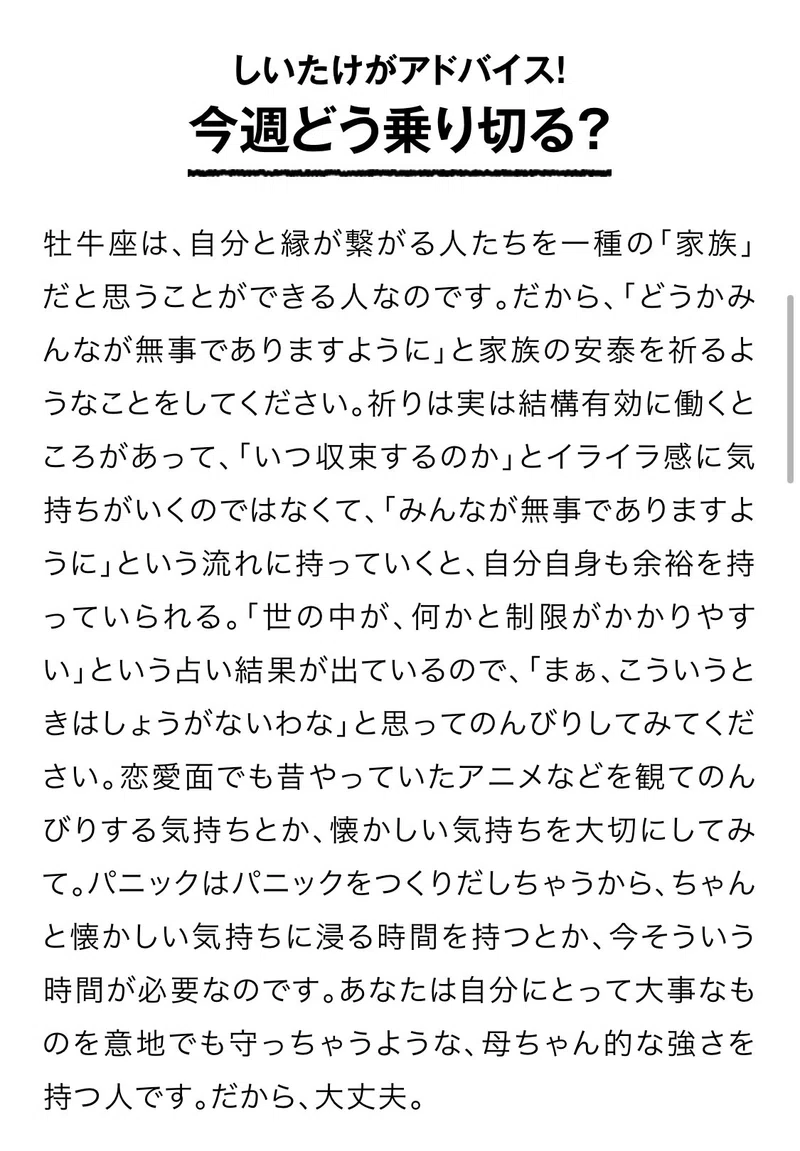 しいたけがアドバイス!
今週どう乗り切る?

牡牛座は、自分と縁が繋がる人たちを一種の「家族」だと思うことができる人なのです。だから、「どうかみんなが無事でありますように」と家族の安泰を祈るようなことをしてください。祈りは実は結構有効に働くところがあって、「いつ収束するのか」とイライラ感に気持ちがいくのではなくて、「みんなが無事でありますように」という流れに持っていくと、自分自身も余裕を持っていられる。「世の中が、何かと制限がかかりやすい」という占い結果が出ているので、「まぁ、こういうときはしょうがないわな」と思ってのんびりしてみてください。恋愛面でも昔やっていたアニメなどを観てのんびりする気持ちとか、懐かしい気持ちを大切にしてみて。パニックはパニックをつくりだしちゃうから、ちゃんと懐かしい気持ちに浸る時間を持つとか、今そういう時間が必要なのです。あなたは自分にとって大事なものを意地でも守っちゃうような、母ちゃん的な強さを持つ人です。だから、大丈夫。